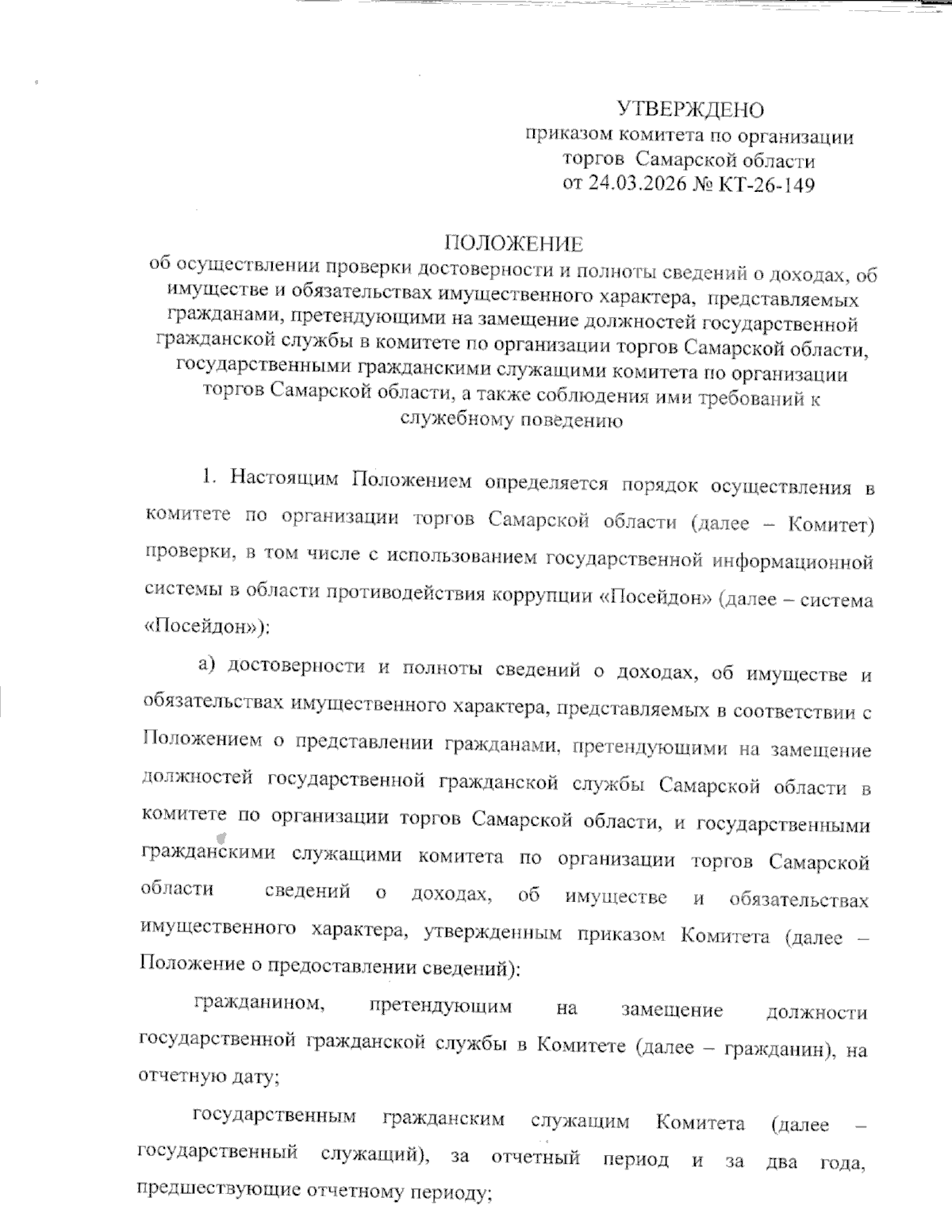 УТВЕРЖДЕНО
приказом комитета по организации торгов Самарской области
от 24.03.2026 № КТ-26-149

ПОЛОЖЕНИЕ
об осуществлении проверки достоверности и полноты сведений о доходах, об имуществе и обязательствах имущественного характера, представляемых гражданами, претендующими на замещение должностей государственной гражданской службы в комитете по организации торгов Самарской области, государственными гражданскими служащими комитета по организации торгов Самарской области, а также соблюдения ими требований к служебному поведению

1. Настоящим Положением определяется порядок осуществления в комитете по организации торгов Самарской области (далее – Комитет) проверки, в том числе с использованием государственной информационной системы в области противодействия коррупции «Посейдон» (далее – система «Посейдон»):

а) достоверности и полноты сведений о доходах, об имуществе и обязательствах имущественного характера, представляемых в соответствии с Положением о представлении гражданами, претендующими на замещение должностей государственной гражданской службы Самарской области в комитете по организации торгов Самарской области, и государственными гражданскими служащими комитета по организации торгов Самарской области сведений о доходах, об имуществе и обязательствах имущественного характера, утвержденным приказом Комитета (далее – Положение о предоставлении сведений):

гражданином, претендующим на замещение должности государственной гражданской службы в Комитете (далее – гражданин), на отчетную дату;

государственным гражданским служащим Комитета (далее – государственный служащий), за отчетный период и за два года, предшествующие отчетному периоду;